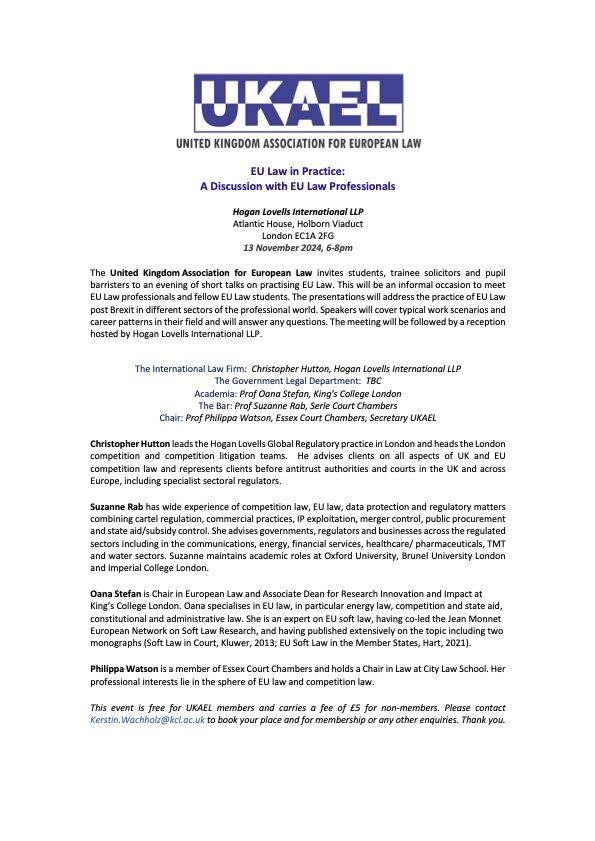 UKAEL
UNITED KINGDOM ASSOCIATION FOR EUROPEAN LAW

EU Law in Practice:
A Discussion with EU Law Professionals

Hogan Lovells International LLP
Atlantic House, Holborn Viaduct
London EC1A 2FG
13 November 2024, 6-8pm

The United Kingdom Association for European Law invites students, trainee solicitors and pupil barristers to an evening of short talks on practising EU Law. This will be an informal occasion to meet EU Law professionals and fellow EU Law students. The presentations will address the practice of EU Law post Brexit in different sectors of the professional world. Speakers will cover typical work scenarios and career patterns in their field and will answer any questions. The meeting will be followed by a reception hosted by Hogan Lovells International LLP.

The International Law Firm: Christopher Hutton, Hogan Lovells International LLP
The Government Legal Department: TBC
Academia: Prof Oana Stefan, King's College London
The Bar: Prof Suzanne Rab, Serle Court Chambers
Chair: Prof Philippa Watson, Essex Court Chambers, Secretary UKAEL

Christopher Hutton leads the Hogan Lovells Global Regulatory practice in London and heads the London competition and competition litigation teams. He advises clients on all aspects of UK and EU competition law and represents clients before antitrust authorities and courts in the UK and across Europe, including specialist sectoral regulators.

Suzanne Rab has wide experience of competition law, EU law, data protection and regulatory matters combining cartel regulation, commercial practices, IP exploitation, merger control, public procurement and state aid/subsidy control. She advises governments, regulators and businesses across the regulated sectors including in the communications, energy, financial services, healthcare/ pharmaceuticals, TMT and water sectors. Suzanne maintains academic roles at Oxford University, Brunel University London and Imperial College London.

Oana Stefan is Chair in European Law and Associate Dean for Research Innovation and Impact at King's College London. Oana specialises in EU law, in particular energy law, competition and state aid, constitutional and administrative law. She is an expert on EU soft law, having co-led the Jean Monnet European Network on Soft Law Research, and having published extensively on the topic including two monographs (Soft Law in Court, Kluwer, 2013; EU Soft Law in the Member States, Hart, 2021).

Philippa Watson is a member of Essex Court Chambers and holds a Chair in Law at City Law School. Her professional interests lie in the sphere of EU law and competition law.

This event is free for UKAEL members and carries a fee of £5 for non-members. Please contact Kerstin.Wachholz@kcl.ac.uk to book your place and for membership or any other enquiries. Thank you.